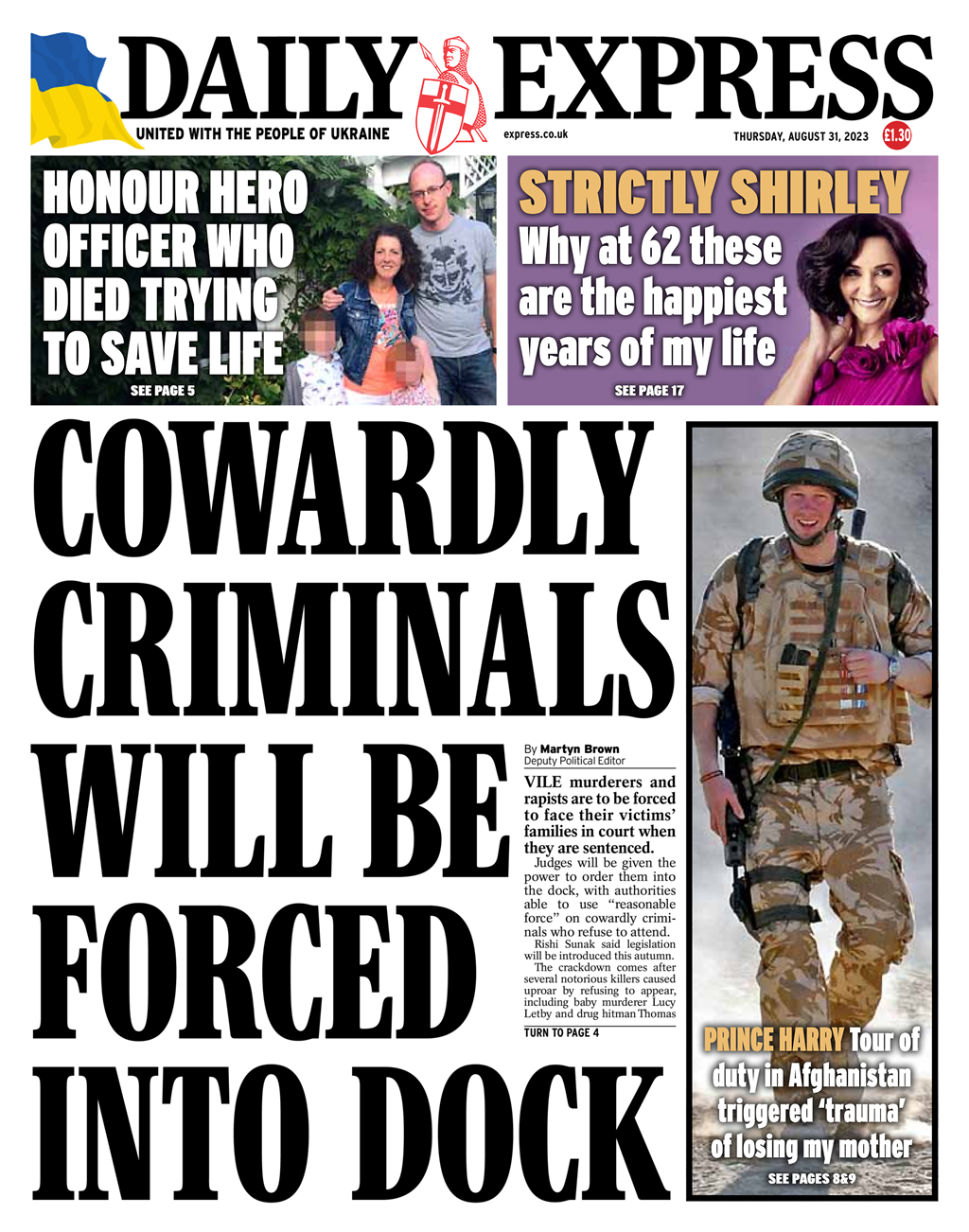 DAILY EXPRESS

UNITED WITH THE PEOPLE OF UKRAINE

express.co.uk

THURSDAY, AUGUST 31, 2023

£1.30

HONOUR HERO OFFICER WHO DIED TRYING TO SAVE LIFE

SEE PAGE 5

STRICTLY SHIRLEY

Why at 62 these are the happiest years of my life

SEE PAGE 17

COWARDLY CRIMINALS WILL BE FORCED INTO DOCK

By Martyn Brown
Deputy Political Editor

VILE murderers and rapists are to be forced to face their victims' families in court when they are sentenced.

Judges will be given the power to order them into the dock, with authorities able to use "reasonable force" on cowardly criminals who refuse to attend.

Rishi Sunak said legislation will be introduced this autumn.

The crackdown comes after several notorious killers caused uproar by refusing to appear, including baby murderer Lucy Letby and drug hitman Thomas

TURN TO PAGE 4

PRINCE HARRY Tour of duty in Afghanistan triggered 'trauma' of losing my mother

SEE PAGES 8&9